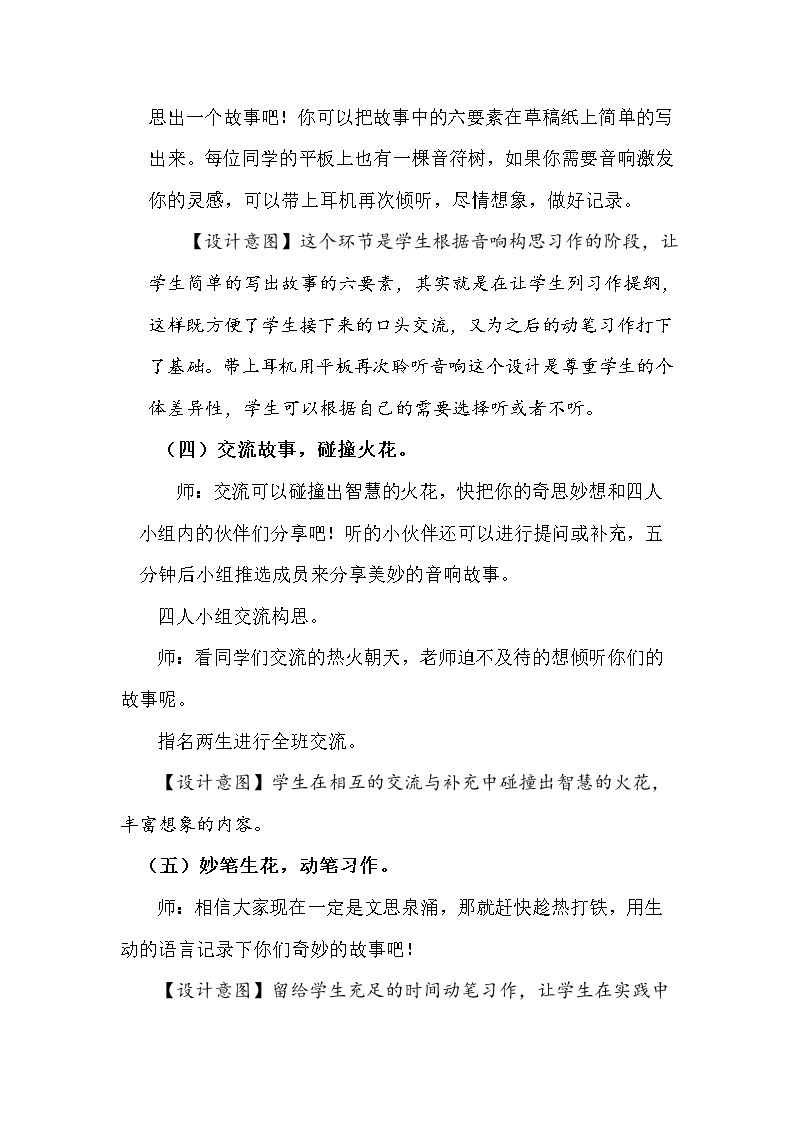 思出一个故事吧！你可以把故事中的六要素在草稿纸上简单的写出来。每位同学的平板上也有一棵音符树，如果你需要音响激发你的灵感，可以带上耳机再次倾听，尽情想象，做好记录。

【设计意图】这个环节是学生根据音响构思习作的阶段，让学生简单的写出故事的六要素，其实就是在让学生列习作提纲，这样既方便了学生接下来的口头交流，又为之后的动笔习作打下了基础。带上耳机用平板再次聆听音响这个设计是尊重学生的个体差异性，学生可以根据自己的需要选择听或者不听。

（四）交流故事，碰撞火花。

师：交流可以碰撞出智慧的火花，快把你的奇思妙想和四人小组内的伙伴们分享吧！听的小伙伴还可以进行提问或补充，五分钟后小组推选成员来分享美妙的音响故事。

四人小组交流构思。

师：看同学们交流的热火朝天，老师迫不及待的想倾听你们的故事呢。

指名两生进行全班交流。

【设计意图】学生在相互的交流与补充中碰撞出智慧的火花，丰富想象的内容。

（五）妙笔生花，动笔习作。

师：相信大家现在一定是文思泉涌，那就赶快趁热打铁，用生动的语言记录下你们奇妙的故事吧！

【设计意图】留给学生充足的时间动笔习作，让学生在实践中